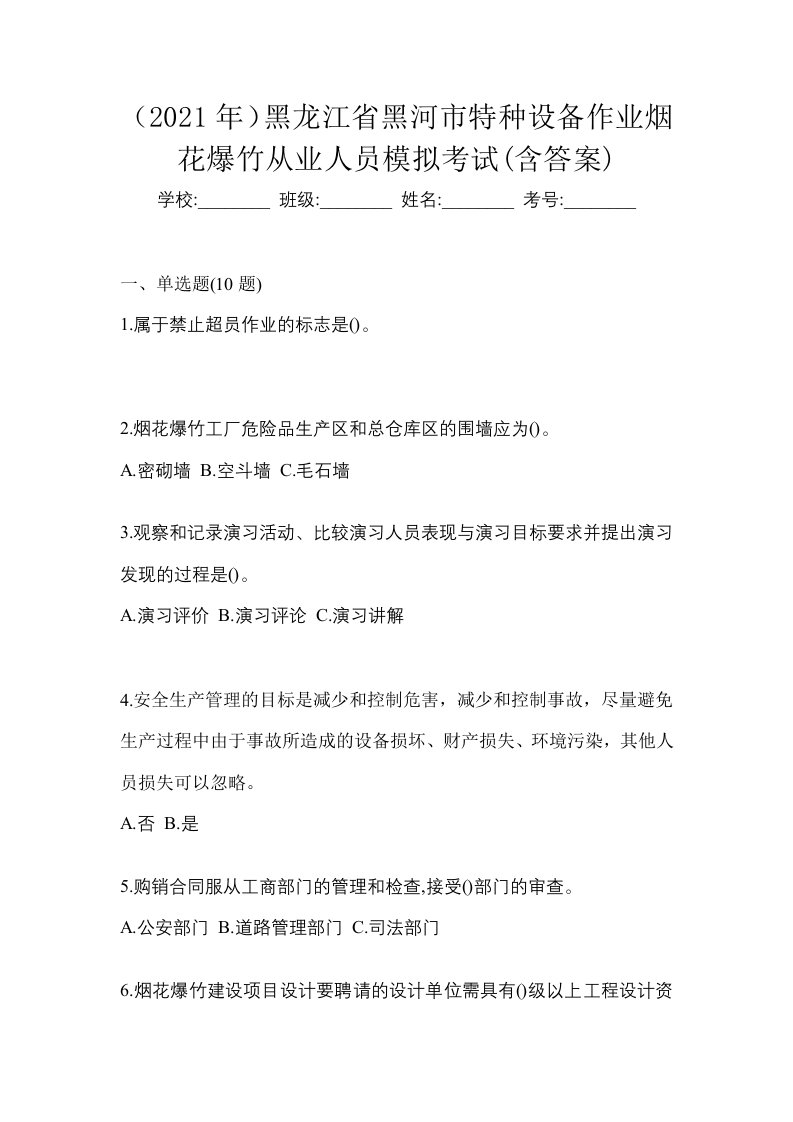 （2021 年）黑龙江省黑河市特种设备作业烟花爆竹从业人员模拟考试(含答案)

学校:________ 班级:________ 姓名:________ 考号:________

一、单选题(10 题)

1.属于禁止超员作业的标志是()。

2.烟花爆竹工厂危险品生产区和总仓库区的围墙应为()。

A.密砌墙 B.空斗墙 C.毛石墙

3.观察和记录演习活动、比较演习人员表现与演习目标要求并提出演习发现的过程是()。

A.演习评价 B.演习评论 C.演习讲解

4.安全生产管理的目标是减少和控制危害，减少和控制事故，尽量避免生产过程中由于事故所造成的设备损坏、财产损失、环境污染，其他人员损失可以忽略。

A.否 B.是

5.购销合同服从工商部门的管理和检查,接受()部门的审查。

A.公安部门 B.道路管理部门 C.司法部门

6.烟花爆竹建设项目设计要聘请的设计单位需具有()级以上工程设计资